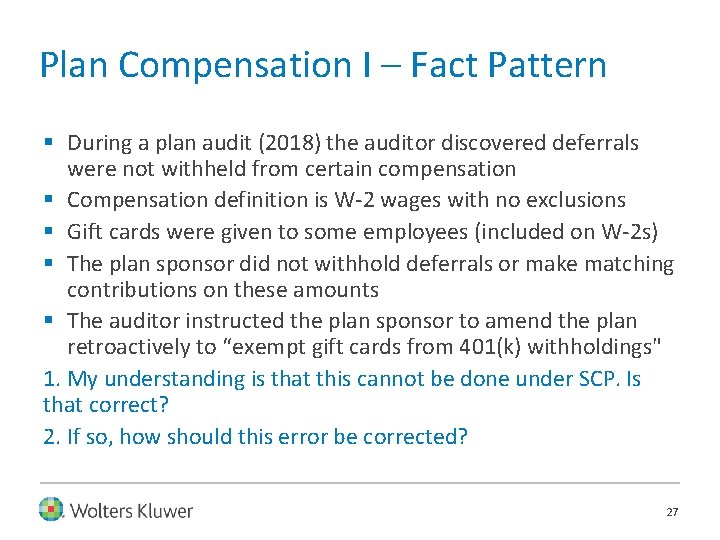 Plan Compensation I – Fact Pattern

• During a plan audit (2018) the auditor discovered deferrals were not withheld from certain compensation
• Compensation definition is W-2 wages with no exclusions
• Gift cards were given to some employees (included on W-2s)
• The plan sponsor did not withhold deferrals or make matching contributions on these amounts
• The auditor instructed the plan sponsor to amend the plan retroactively to "exempt gift cards from 401(k) withholdings"

1. My understanding is that this cannot be done under SCP. Is that correct?

2. If so, how should this error be corrected?

Wolters Kluwer

27